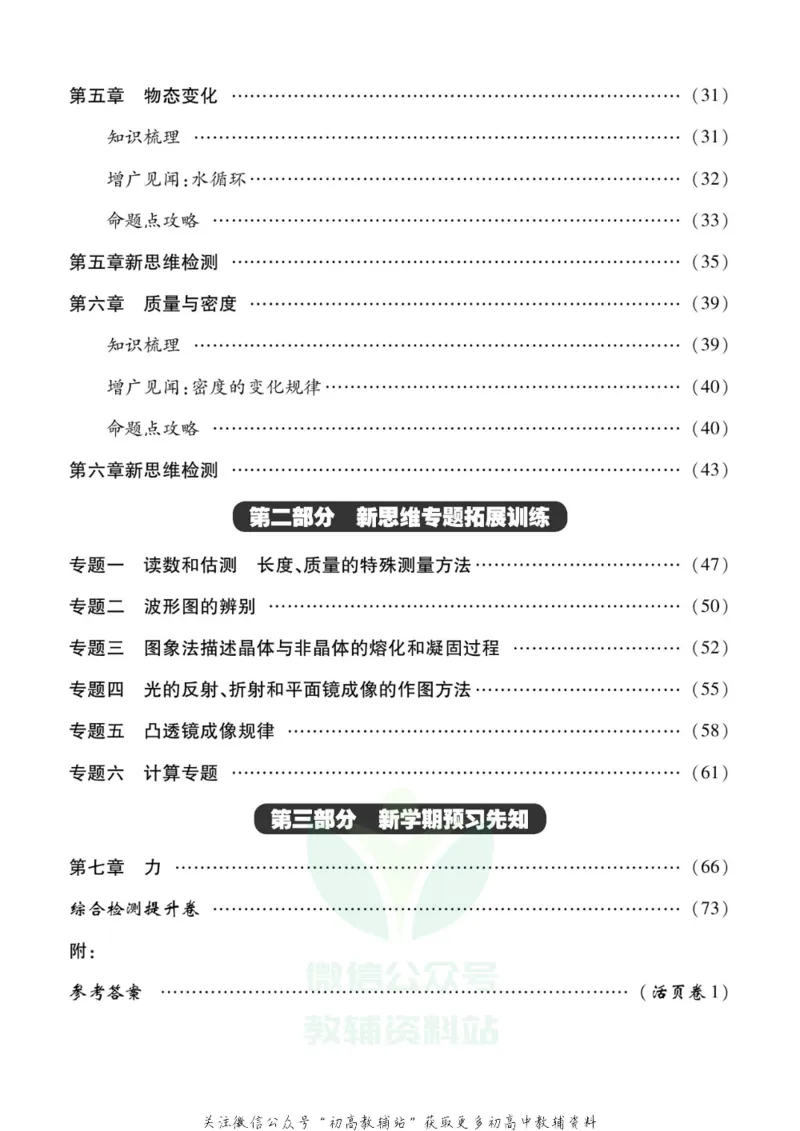 第五章 物态变化 (31)

知识梳理 (31)

增广见闻:水循环 (32)

命题点攻略 (33)

第五章新思维检测 (35)

第六章 质量与密度 (39)

知识梳理 (39)

增广见闻:密度的变化规律 (40)

命题点攻略 (40)

第六章新思维检测 (43)

第二部分 新思维专题拓展训练

专题一 读数和估测 长度、质量的特殊测量方法 (47)

专题二 波形图的辨别 (50)

专题三 图象法描述晶体与非晶体的熔化和凝固过程 (52)

专题四 光的反射、折射和平面镜成像的作图方法 (55)

专题五 凸透镜成像规律 (58)

专题六 计算专题 (61)

第三部分 新学期预习先知

第七章 力 (66)

综合检测提升卷 (73)

附:

参考答案 (活页卷1)

关注微信公众号“初高教辅站”获取更多初高中教辅资料

微信公众号
教辅资料站